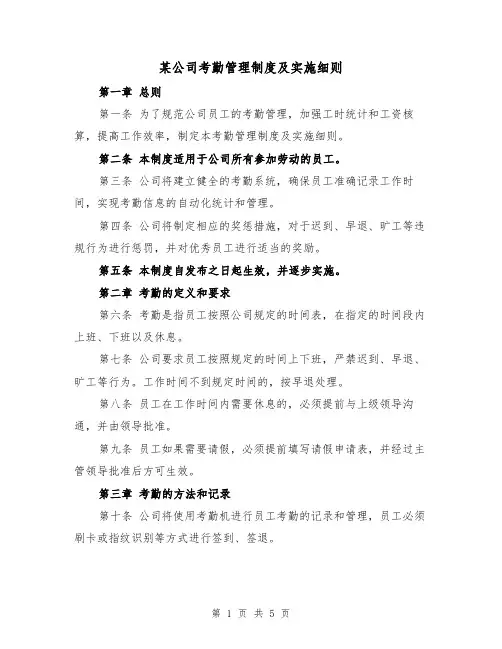 某公司考勤管理制度及实施细则

第一章 总则

第一条 为了规范公司员工的考勤管理，加强工时统计和工资核算，提高工作效率，制定本考勤管理制度及实施细则。

第二条 本制度适用于公司所有参加劳动的员工。

第三条 公司将建立健全的考勤系统，确保员工准确记录工作时间，实现考勤信息的自动化统计和管理。

第四条 公司将制定相应的奖惩措施，对于迟到、早退、旷工等违规行为进行惩罚，并对优秀员工进行适当的奖励。

第五条 本制度自发布之日起生效，并逐步实施。

第二章 考勤的定义和要求

第六条 考勤是指员工按照公司规定的时间表，在指定的时间段内上班、下班以及休息。

第七条 公司要求员工按照规定的时间上下班，严禁迟到、早退、旷工等行为。工作时间不到规定时间的，按早退处理。

第八条 员工在工作时间内需要休息的，必须提前与上级领导沟通，并由领导批准。

第九条 员工如果需要请假，必须提前填写请假申请表，并经过主管领导批准后方可生效。

第三章 考勤的方法和记录

第十条 公司将使用考勤机进行员工考勤的记录和管理，员工必须刷卡或指纹识别等方式进行签到、签退。

第 1 页 共 5 页